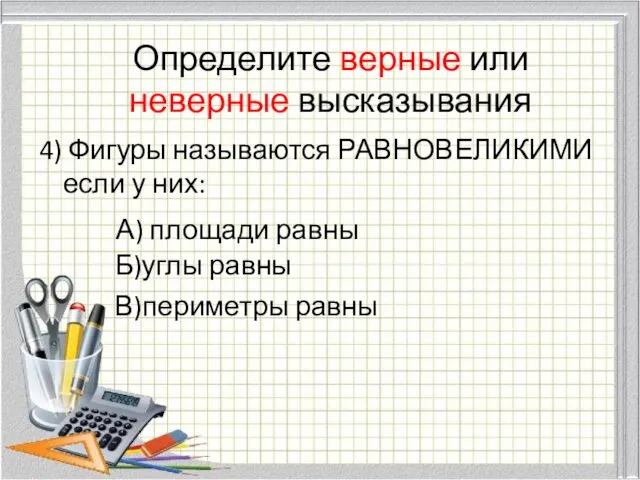 Определите верные или неверные высказывания

4) Фигуры называются РАВНОВЕЛИКИМИ если у них:

А) площади равны
Б)углы равны
В)периметры равны